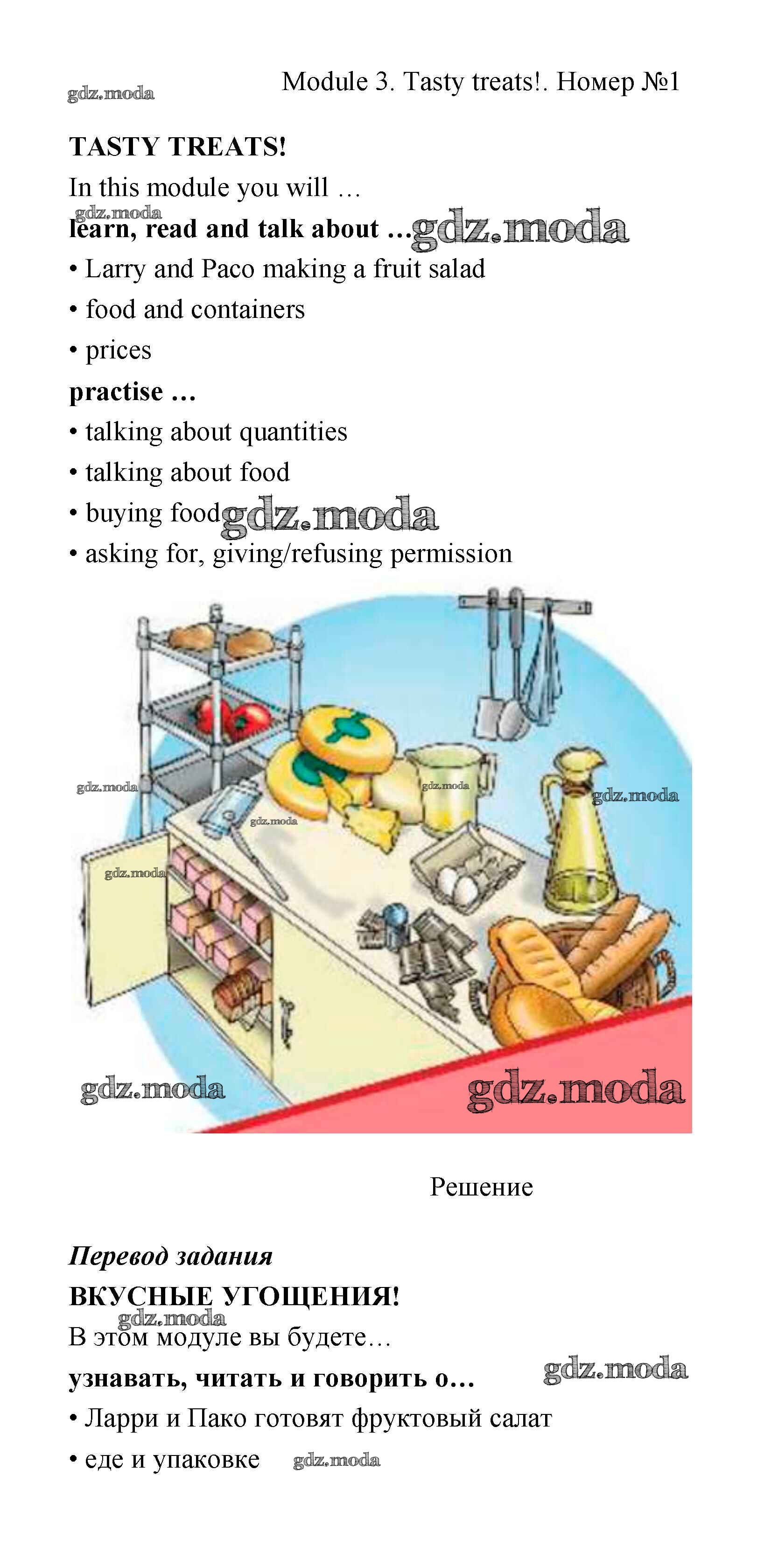 Module 3. Tasty treats!. Номер №1

TASTY TREATS!

In this module you will …

learn, read and talk about …

• Larry and Paco making a fruit salad
• food and containers
• prices

practise …

• talking about quantities
• talking about food
• buying food
• asking for, giving/refusing permission

Решение

Перевод задания

ВКУСНЫЕ УГОЩЕНИЯ!

В этом модуле вы будете…

узнавать, читать и говорить о…

• Ларри и Пако готовят фруктовый салат
• еде и упаковке

gdz.moda